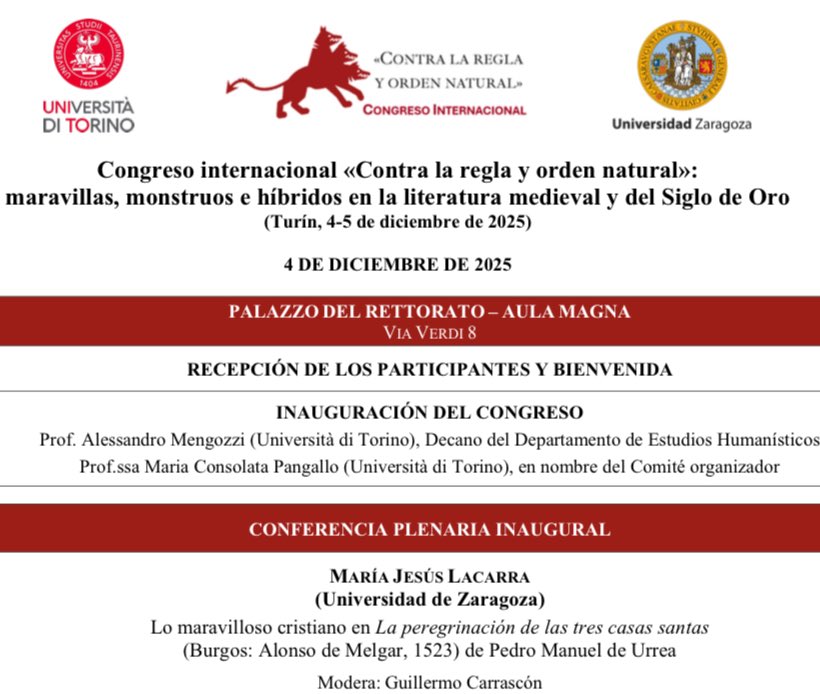 UNIVERSITAS STUDII TAURINENSIS
1404
UNIVERSITÀ DI TORINO

«CONTRA LA REGLA Y ORDEN NATURAL»
CONGRESO INTERNACIONAL

Universidad Zaragoza

Congreso internacional «Contra la regla y orden natural»: maravillas, monstruos e híbridos en la literatura medieval y del Siglo de Oro
(Turín, 4-5 de diciembre de 2025)

4 DE DICIEMBRE DE 2025

PALAZZO DEL RETTORATO – AULA MAGNA
VIA VERDI 8

RECEPCIÓN DE LOS PARTICIPANTES Y BIENVENIDA

INAUGURACIÓN DEL CONGRESO
Prof. Alessandro Mengozzi (Università di Torino), Decano del Departamento de Estudios Humanísticos
Prof.ssa Maria Consolata Pangallo (Università di Torino), en nombre del Comité organizador

CONFERENCIA PLENARIA INAUGURAL

MARÍA JESÚS LACARRA
(Universidad de Zaragoza)
Lo maravilloso cristiano en La peregrinación de las tres casas santas (Burgos: Alonso de Melgar, 1523) de Pedro Manuel de Urrea

Modera: Guillermo Carrascón